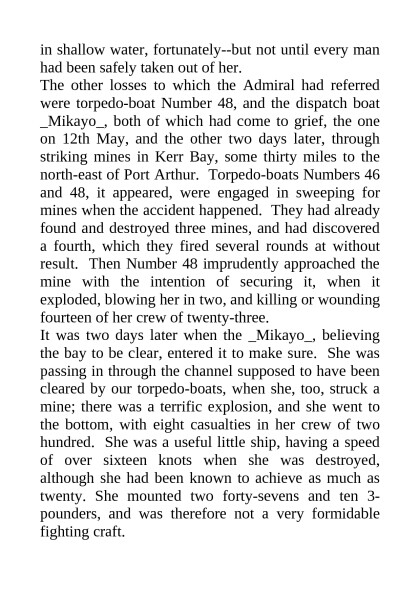 in shallow water, fortunately--but not until every man had been safely taken out of her.
The other losses to which the Admiral had referred were torpedo-boat Number 48, and the dispatch boat _Mikayo_, both of which had come to grief, the one on 12th May, and the other two days later, through striking mines in Kerr Bay, some thirty miles to the north-east of Port Arthur. Torpedo-boats Numbers 46 and 48, it appeared, were engaged in sweeping for mines when the accident happened. They had already found and destroyed three mines, and had discovered a fourth, which they fired several rounds at without result. Then Number 48 imprudently approached the mine with the intention of securing it, when it exploded, blowing her in two, and killing or wounding fourteen of her crew of twenty-three.
It was two days later when the _Mikayo_, believing the bay to be clear, entered it to make sure. She was passing in through the channel supposed to have been cleared by our torpedo-boats, when she, too, struck a mine; there was a terrific explosion, and she went to the bottom, with eight casualties in her crew of two hundred. She was a useful little ship, having a speed of over sixteen knots when she was destroyed, although she had been known to achieve as much as twenty. She mounted two forty-sevens and ten 3-pounders, and was therefore not a very formidable fighting craft.